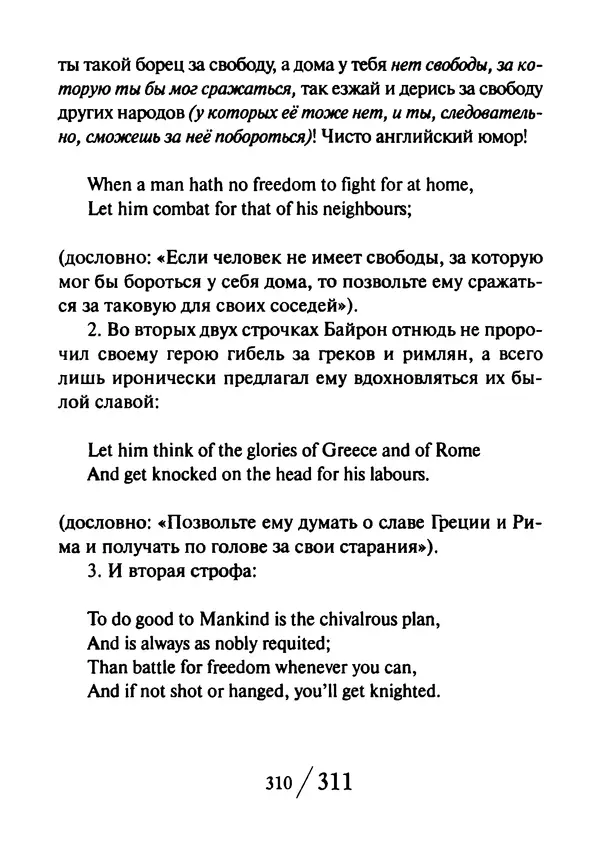 ты такой борец за свободу, а дома у тебя нет свободы, за которую ты бы мог сражаться, так езжай и дерись за свободу других народов (у которых её тоже нет, и ты, следовательно, сможешь за неё побороться)! Чисто английский юмор!

When a man hath no freedom to fight for at home,
Let him combat for that of his neighbours;

(дословно: «Если человек не имеет свободы, за которую мог бы бороться у себя дома, то позвольте ему сражаться за таковую для своих соседей»).

2. Во вторых двух строчках Байрон отнюдь не пророчил своему герою гибель за греков и римлян, а всего лишь иронически предлагал ему вдохновляться их былой славой:

Let him think of the glories of Greece and of Rome
And get knocked on the head for his labours.

(дословно: «Позвольте ему думать о славе Греции и Рима и получать по голове за свои старания»).

3. И вторая строфа:

To do good to Mankind is the chivalrous plan,
And is always as nobly requited;
Than battle for freedom whenever you can,
And if not shot or hanged, you'll get knighted.

310 / 311